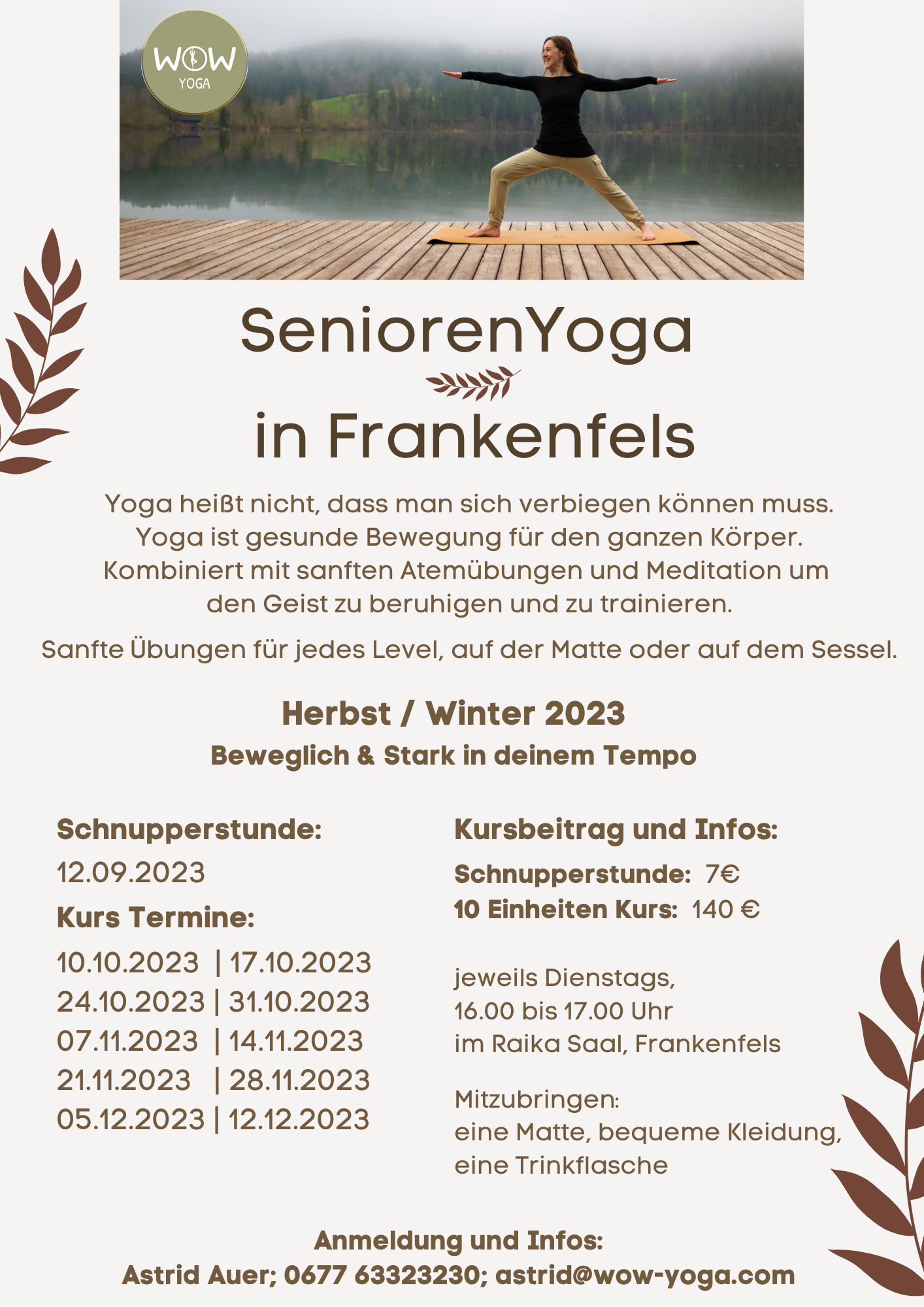 WOW
YOGA

SeniorenYoga
in Frankenfels

Yoga heißt nicht, dass man sich verbiegen können muss. Yoga ist gesunde Bewegung für den ganzen Körper. Kombiniert mit sanften Atemübungen und Meditation um den Geist zu beruhigen und zu trainieren.

Sanfte Übungen für jedes Level, auf der Matte oder auf dem Sessel.

Herbst / Winter 2023
Beweglich & Stark in deinem Tempo

Schnupperstunde:
12.09.2023
Kurs Termine:
10.10.2023 | 17.10.2023
24.10.2023 | 31.10.2023
07.11.2023 | 14.11.2023
21.11.2023 | 28.11.2023
05.12.2023 | 12.12.2023

Kursbeitrag und Infos:
Schnupperstunde: 7€
10 Einheiten Kurs: 140 €

jeweils Dienstags,
16.00 bis 17.00 Uhr
im Raika Saal, Frankenfels

Mitzubringen:
eine Matte, bequeme Kleidung, eine Trinkflasche

Anmeldung und Infos:
Astrid Auer; 0677 63323230; astrid@wow-yoga.com